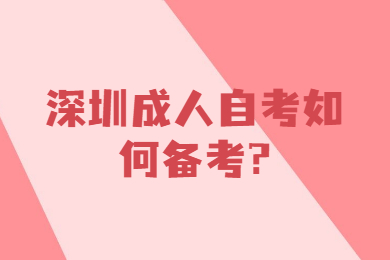 深圳成人自考如何备考?